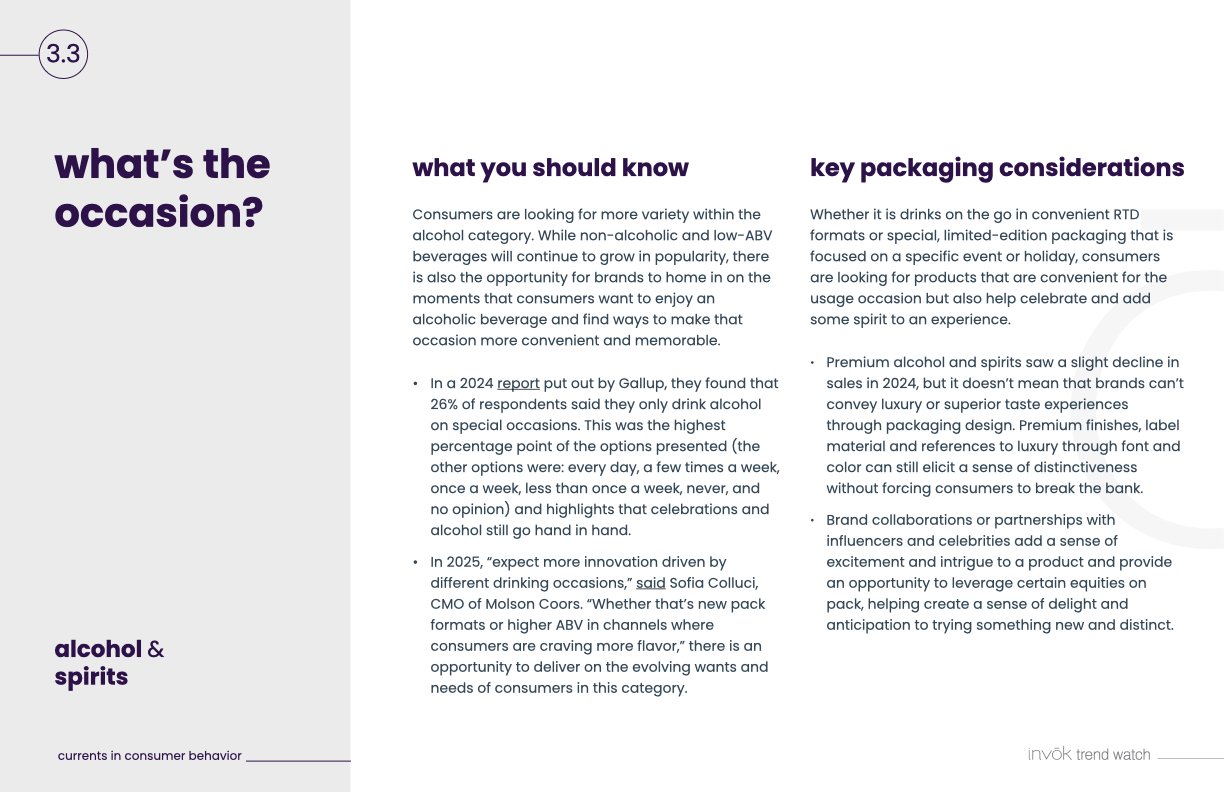 3.3

what's the occasion?

alcohol & spirits

currents in consumer behavior

what you should know

Consumers are looking for more variety within the alcohol category. While non-alcoholic and low-ABV beverages will continue to grow in popularity, there is also the opportunity for brands to home in on the moments that consumers want to enjoy an alcoholic beverage and find ways to make that occasion more convenient and memorable.

• In a 2024 report put out by Gallup, they found that 26% of respondents said they only drink alcohol on special occasions. This was the highest percentage point of the options presented (the other options were: every day, a few times a week, once a week, less than once a week, never, and no opinion) and highlights that celebrations and alcohol still go hand in hand.

• In 2025, "expect more innovation driven by different drinking occasions," said Sofia Colluci, CMO of Molson Coors. "Whether that's new pack formats or higher ABV in channels where consumers are craving more flavor," there is an opportunity to deliver on the evolving wants and needs of consumers in this category.

key packaging considerations

Whether it is drinks on the go in convenient RTD formats or special, limited-edition packaging that is focused on a specific event or holiday, consumers are looking for products that are convenient for the usage occasion but also help celebrate and add some spirit to an experience.

• Premium alcohol and spirits saw a slight decline in sales in 2024, but it doesn't mean that brands can't convey luxury or superior taste experiences through packaging design. Premium finishes, label material and references to luxury through font and color can still elicit a sense of distinctiveness without forcing consumers to break the bank.

• Brand collaborations or partnerships with influencers and celebrities add a sense of excitement and intrigue to a product and provide an opportunity to leverage certain equities on pack, helping create a sense of delight and anticipation to trying something new and distinct.

invōk trend watch